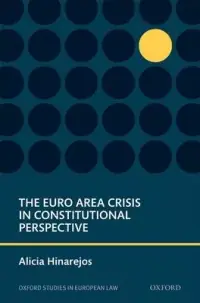 THE EURO AREA CRISIS IN CONSTITUTIONAL PERSPECTIVE

Alicia Hinarejos

OXFORD STUDIES IN EUROPEAN LAW

OXFORD